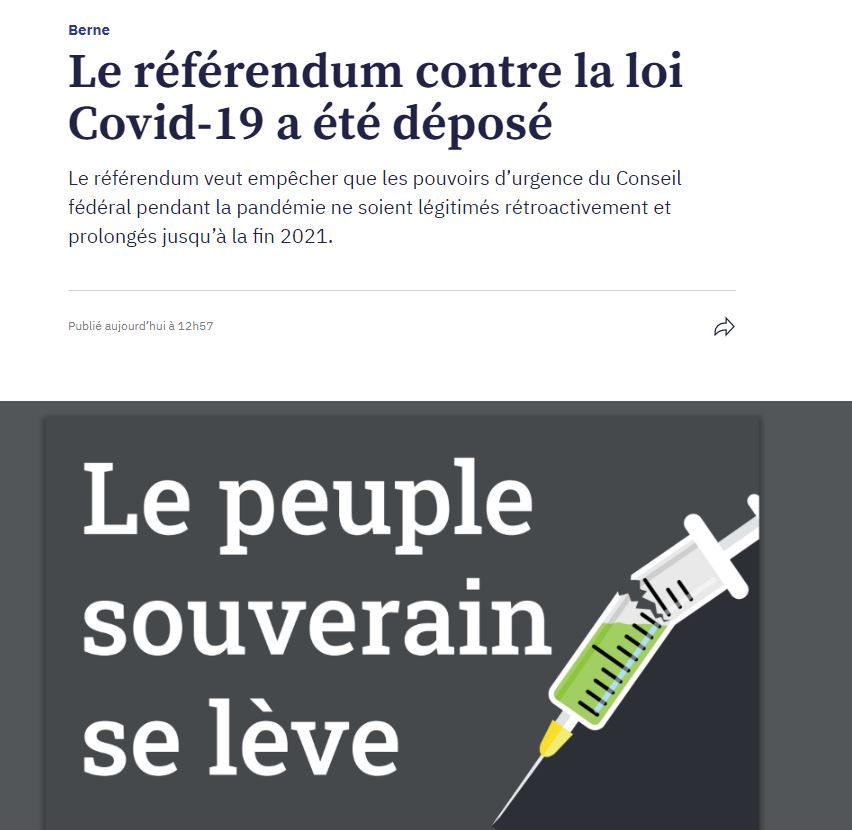 Berne

Le référendum contre la loi Covid-19 a été déposé

Le référendum veut empêcher que les pouvoirs d'urgence du Conseil fédéral pendant la pandémie ne soient légitimés rétroactivement et prolongés jusqu'à la fin 2021.

Publié aujourd'hui à 12h57

Le peuple souverain se lève